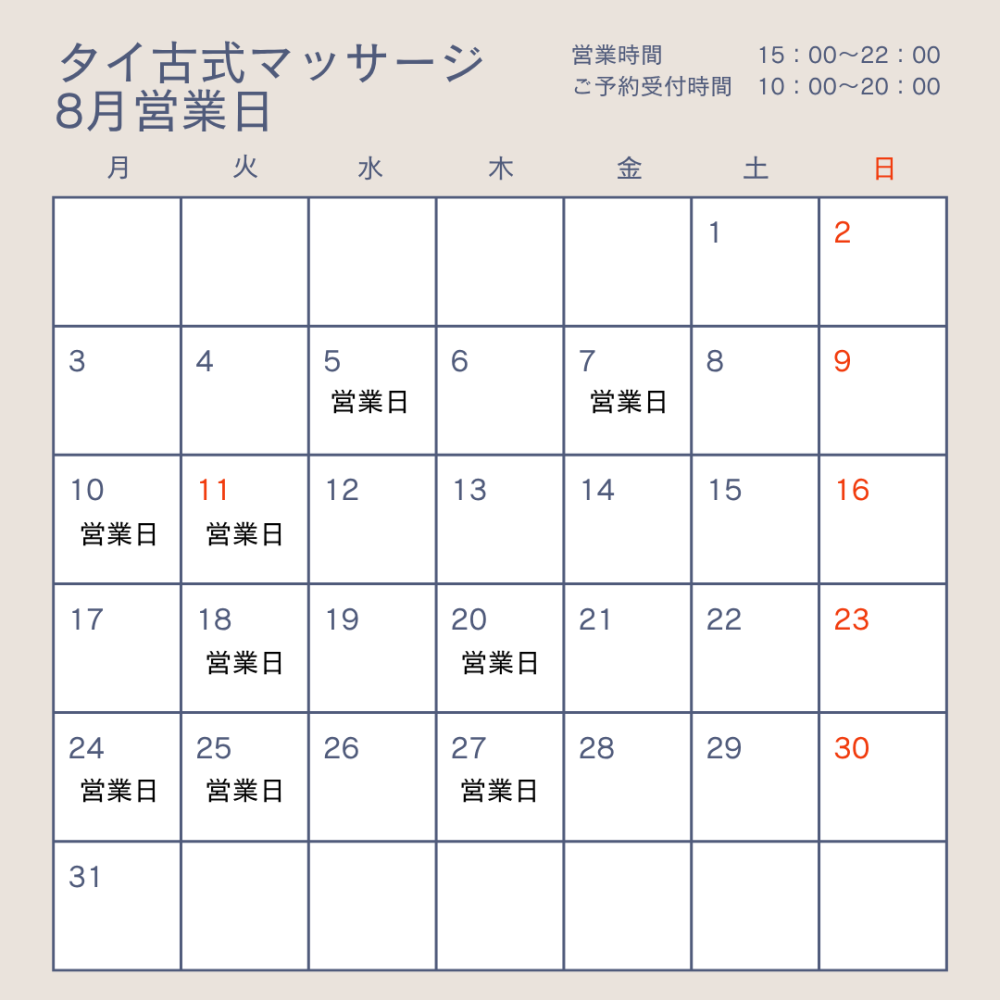 タイ古式マッサージ
8月営業日

営業時間 15：00〜22：00
ご予約受付時間 10：00〜20：00

| 月 | 火 | 水 | 木 | 金 | 土 | 日 |
|---|---|---|---|---|---|---|
| | | | | | 1 | 2 |
| 3 | 4 | 5 営業日 | 6 | 7 営業日 | 8 | 9 |
| 10 営業日 | 11 営業日 | 12 | 13 | 14 | 15 | 16 |
| 17 | 18 営業日 | 19 | 20 営業日 | 21 | 22 | 23 |
| 24 営業日 | 25 営業日 | 26 | 27 営業日 | 28 | 29 | 30 |
| 31 | | | | | | |